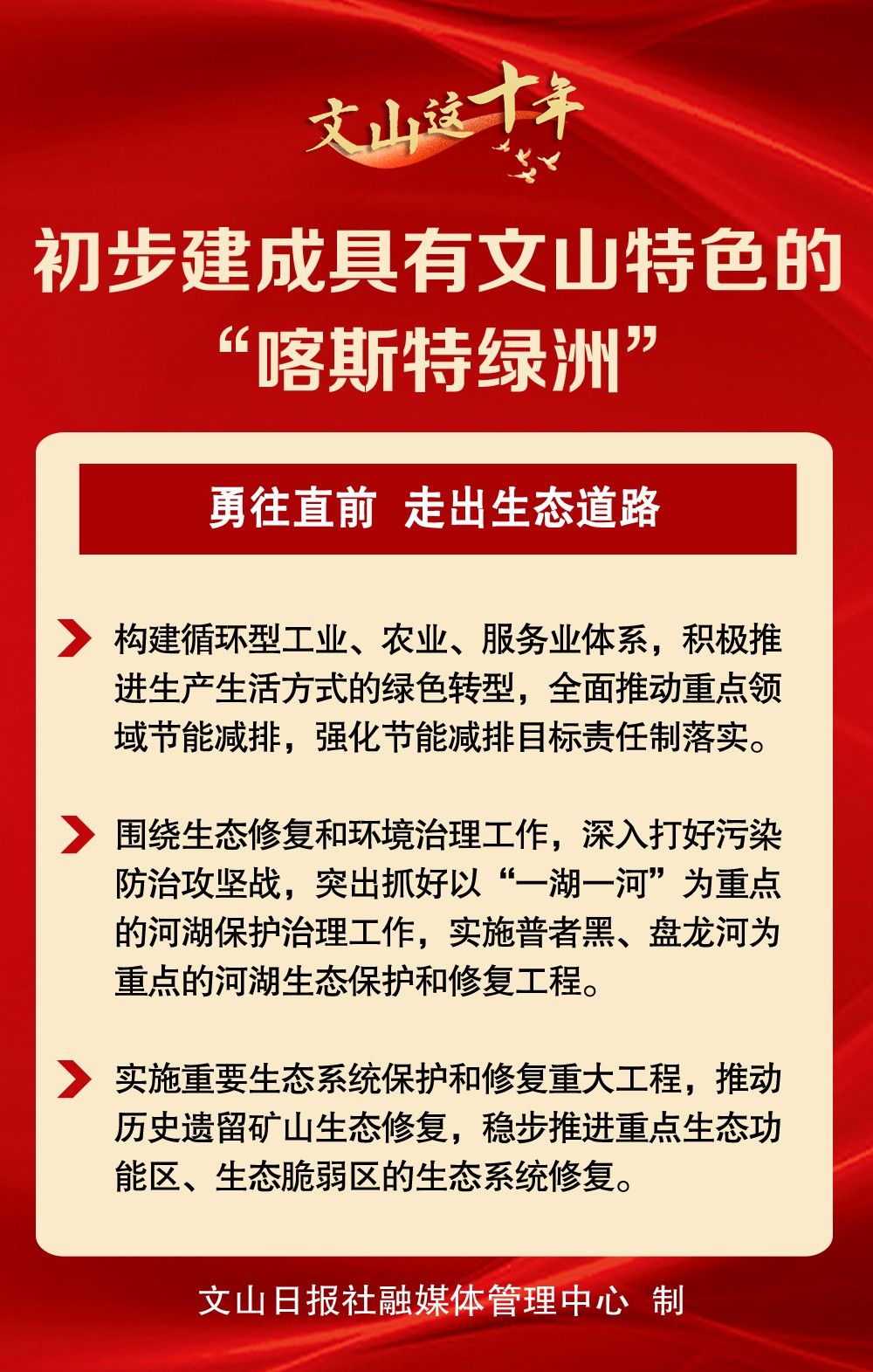 文山这十年

初步建成具有文山特色的“喀斯特绿洲”

勇往直前 走出生态道路

构建循环型工业、农业、服务业体系，积极推进生产生活方式的绿色转型，全面推动重点领域节能减排，强化节能减排目标责任制落实。

围绕生态修复和环境治理工作，深入打好污染防治攻坚战，突出抓好以“一湖一河”为重点的河湖保护治理工作，实施普者黑、盘龙河为重点的河湖生态保护和修复工程。

实施重要生态系统保护和修复重大工程，推动历史遗留矿山生态修复，稳步推进重点生态功能区、生态脆弱区的生态系统修复。

文山日报社融媒体管理中心 制